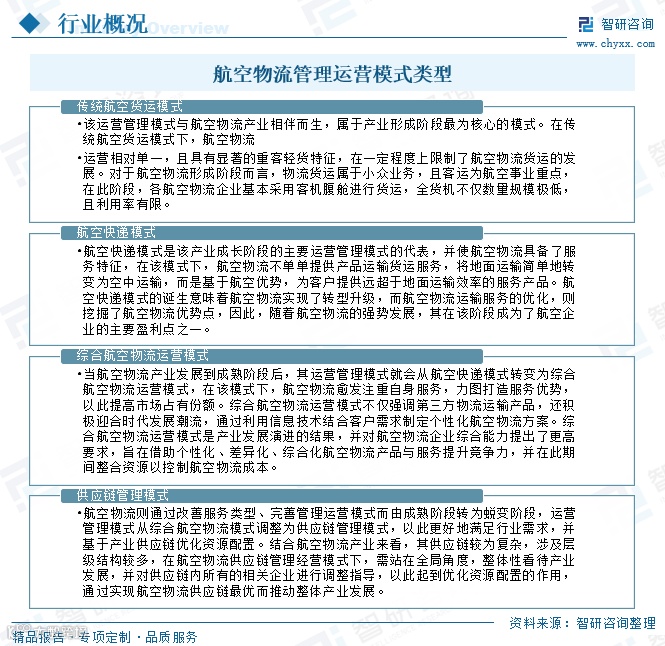 行业概况 Overview

智研咨询
www.chyxx.com

航空物流管理运营模式类型

传统航空货运模式

•该运营管理模式与航空物流产业相伴而生，属于产业形成阶段最为核心的模式。在传统航空货运模式下，航空物流

•运营相对单一，且具有显著的重客轻货特征，在一定程度上限制了航空物流货运的发展。对于航空物流形成阶段而言，物流货运属于小众业务，且客运为航空事业重点，在此阶段，各航空物流企业基本采用客机腹舱进行货运，全货机不仅数量规模极低，且利用率有限。

航空快递模式

•航空快递模式是该产业成长阶段的主要运营管理模式的代表，并使航空物流具备了服务特征，在该模式下，航空物流不单单提供产品运输货运服务，将地面运输简单地转变为空中运输，而是基于航空优势，为客户提供远超于地面运输效率的服务产品。航空快递模式的诞生意味着航空物流实现了转型升级，而航空物流运输服务的优化，则挖掘了航空物流优势点，因此，随着航空物流的强势发展，其在该阶段成为了航空企业的主要盈利点之一。

综合航空物流运营模式

•当航空物流产业发展到成熟阶段后，其运营管理模式就会从航空快递模式转变为综合航空物流运营模式，在该模式下，航空物流愈发注重自身服务，力图打造服务优势，以此提高市场占有份额。综合航空物流运营模式不仅强调第三方物流运输产品，还积极迎合时代发展潮流，通过利用信息技术结合客户需求制定个性化航空物流方案。综合航空物流运营模式是产业发展演进的结果，并对航空物流企业综合能力提出了更高要求，旨在借助个性化、差异化、综合化航空物流产品与服务提升竞争力，并在此期间整合资源以控制航空物流成本。

供应链管理模式

•航空物流则通过改善服务类型、完善管理运营模式而由成熟阶段转为蜕变阶段，运营管理模式从综合航空物流模式调整为供应链管理模式，以此更好地满足行业需求，并基于产业供应链优化资源配置。结合航空物流产业来看，其供应链较为复杂，涉及层级结构较多，在航空物流供应链管理经营模式下，需站在全局角度，整体性看待产业发展，并对供应链内所有的相关企业进行调整指导，以此起到优化资源配置的作用，通过实现航空物流供应链最优而推动整体产业发展。

资料来源：智研咨询整理

精品报告 · 专项定制 · 品质服务